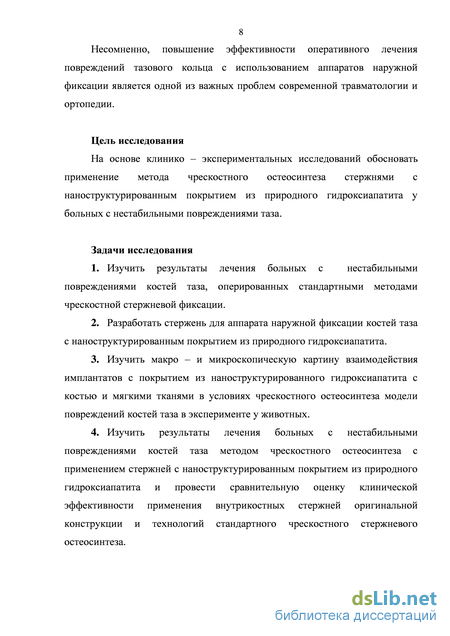 8

Несомненно, повышение эффективности оперативного лечения повреждений тазового кольца с использованием аппаратов наружной фиксации является одной из важных проблем современной травматологии и ортопедии.

Цель исследования

На основе клинико – экспериментальных исследований обосновать применение метода чрескостного остеосинтеза стержнями с наноструктурированным покрытием из природного гидроксиапатита у больных с нестабильными повреждениями таза.

Задачи исследования

1. Изучить результаты лечения больных с нестабильными повреждениями костей таза, оперированных стандартными методами чрескостной стержневой фиксации.

2. Разработать стержень для аппарата наружной фиксации костей таза с наноструктурированным покрытием из природного гидроксиапатита.

3. Изучить макро – и микроскопическую картину взаимодействия имплантатов с покрытием из наноструктурированного гидроксиапатита с костью и мягкими тканями в условиях чрескостного остеосинтеза модели повреждений костей таза в эксперименте у животных.

4. Изучить результаты лечения больных с нестабильными повреждениями костей таза методом чрескостного остеосинтеза с применением стержней с наноструктурированным покрытием из природного гидроксиапатита и провести сравнительную оценку клинической эффективности применения внутрикостных стержней оригинальной конструкции и технологий стандартного чрескостного стержневого остеосинтеза.

dsLib.net
библиотека диссертаций